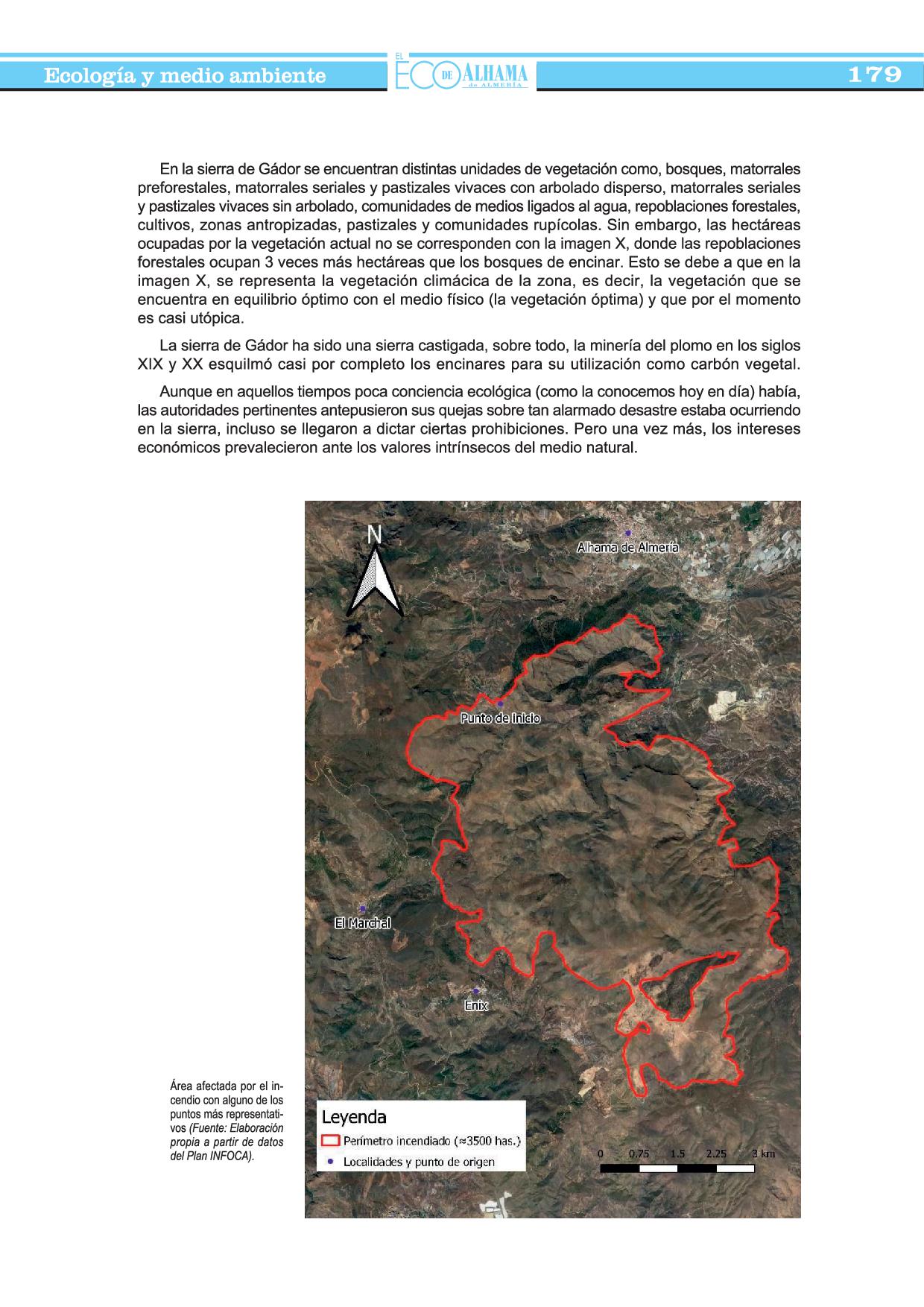 Ecología y medio ambiente

EL ECO DE ALHAMA de ALMERÍA

179

En la sierra de Gádor se encuentran distintas unidades de vegetación como, bosques, matorrales preforestales, matorrales seriales y pastizales vivaces con arbolado disperso, matorrales seriales y pastizales vivaces sin arbolado, comunidades de medios ligados al agua, repoblaciones forestales, cultivos, zonas antropizadas, pastizales y comunidades rupícolas. Sin embargo, las hectáreas ocupadas por la vegetación actual no se corresponden con la imagen X, donde las repoblaciones forestales ocupan 3 veces más hectáreas que los bosques de encinar. Esto se debe a que en la imagen X, se representa la vegetación climácica de la zona, es decir, la vegetación que se encuentra en equilibrio óptimo con el medio físico (la vegetación óptima) y que por el momento es casi utópica.

La sierra de Gádor ha sido una sierra castigada, sobre todo, la minería del plomo en los siglos XIX y XX esquilmó casi por completo los encinares para su utilización como carbón vegetal.

Aunque en aquellos tiempos poca conciencia ecológica (como la conocemos hoy en día) había, las autoridades pertinentes antepusieron sus quejas sobre tan alarmado desastre estaba ocurriendo en la sierra, incluso se llegaron a dictar ciertas prohibiciones. Pero una vez más, los intereses económicos prevalecieron ante los valores intrínsecos del medio natural.

N

Alhama de Almería

Punto de inicio

El Marchal

Enix

Leyenda
Perímetro incendiado (≈3500 has.)
Localidades y punto de origen

0 0.75 1.5 2.25 3 km

Área afectada por el incendio con alguno de los puntos más representativos (Fuente: Elaboración propia a partir de datos del Plan INFOCA).